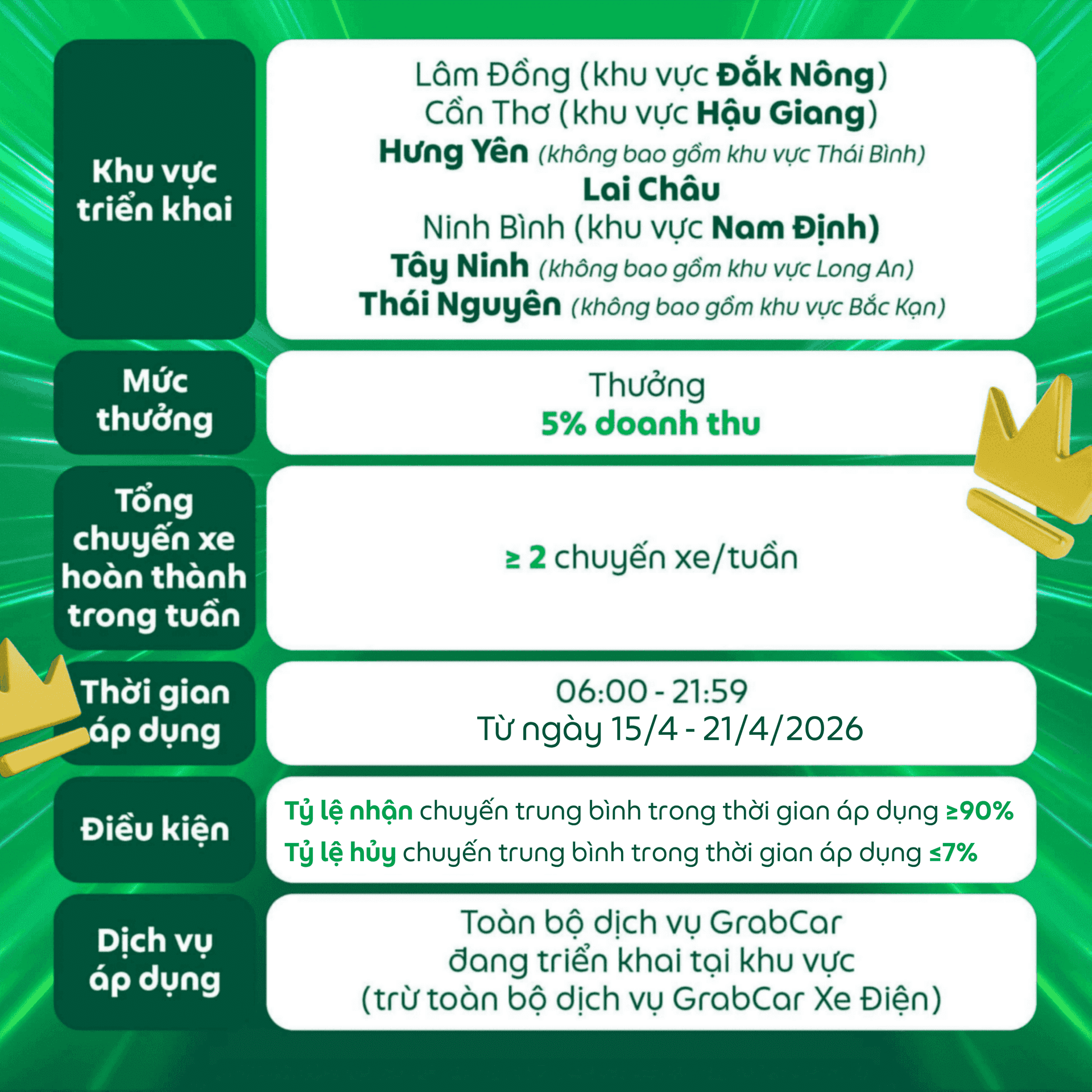 Khu vực triển khai

Lâm Đồng (khu vực Đắk Nông)
Cần Thơ (khu vực Hậu Giang)
Hưng Yên (không bao gồm khu vực Thái Bình)
Lai Châu
Ninh Bình (khu vực Nam Định)
Tây Ninh (không bao gồm khu vực Long An)
Thái Nguyên (không bao gồm khu vực Bắc Kạn)

Mức thưởng

Thưởng
5% doanh thu

Tổng chuyến xe hoàn thành trong tuần

≥ 2 chuyến xe/tuần

Thời gian áp dụng

06:00 - 21:59
Từ ngày 15/4 - 21/4/2026

Điều kiện

Tỷ lệ nhận chuyến trung bình trong thời gian áp dụng ≥90%
Tỷ lệ hủy chuyến trung bình trong thời gian áp dụng ≤7%

Dịch vụ áp dụng

Toàn bộ dịch vụ GrabCar
đang triển khai tại khu vực
(trừ toàn bộ dịch vụ GrabCar Xe Điện)